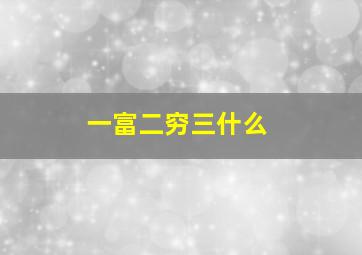 一富二穷三什么